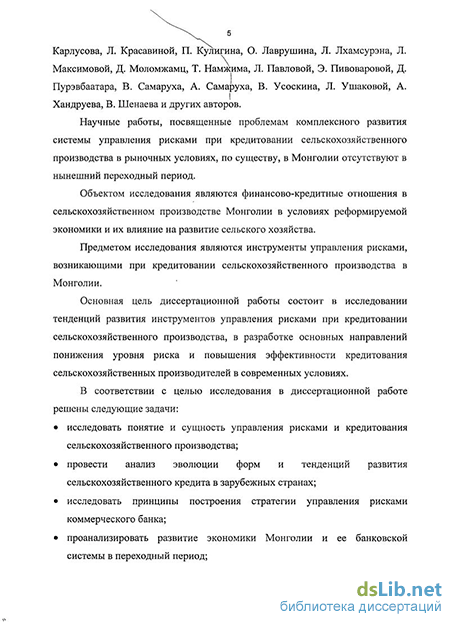 5

Карлусова, Л. Красавиной, П. Кулигина, О. Лаврушина, Л. Лхамсурэна, Л. Максимовой, Д. Моломжамц, Т. Намжима, Л. Павловой, Э. Пивоваровой, Д. Пурэвбаатара, В. Самаруха, А. Самаруха, В. Усоскина, Л. Ушаковой, А. Хандруева, В. Шенаева и других авторов.

Научные работы, посвященные проблемам комплексного развития системы управления рисками при кредитовании сельскохозяйственного производства в рыночных условиях, по существу, в Монголии отсутствуют в нынешний переходный период.

Объектом исследования являются финансово-кредитные отношения в сельскохозяйственном производстве Монголии в условиях реформируемой экономики и их влияние на развитие сельского хозяйства.

Предметом исследования являются инструменты управления рисками, возникающими при кредитовании сельскохозяйственного производства в Монголии.

Основная цель диссертационной работы состоит в исследовании тенденций развития инструментов управления рисками при кредитовании сельскохозяйственного производства, в разработке основных направлений понижения уровня риска и повышения эффективности кредитования сельскохозяйственных производителей в современных условиях.

В соответствии с целью исследования в диссертационной работе решены следующие задачи:

• исследовать понятие и сущность управления рисками и кредитования сельскохозяйственного производства;

• провести анализ эволюции форм и тенденций развития сельскохозяйственного кредита в зарубежных странах;

• исследовать принципы построения стратегии управления рисками коммерческого банка;

• проанализировать развитие экономики Монголии и ее банковской системы в переходный период;

dsLib.net
библиотека диссертаций